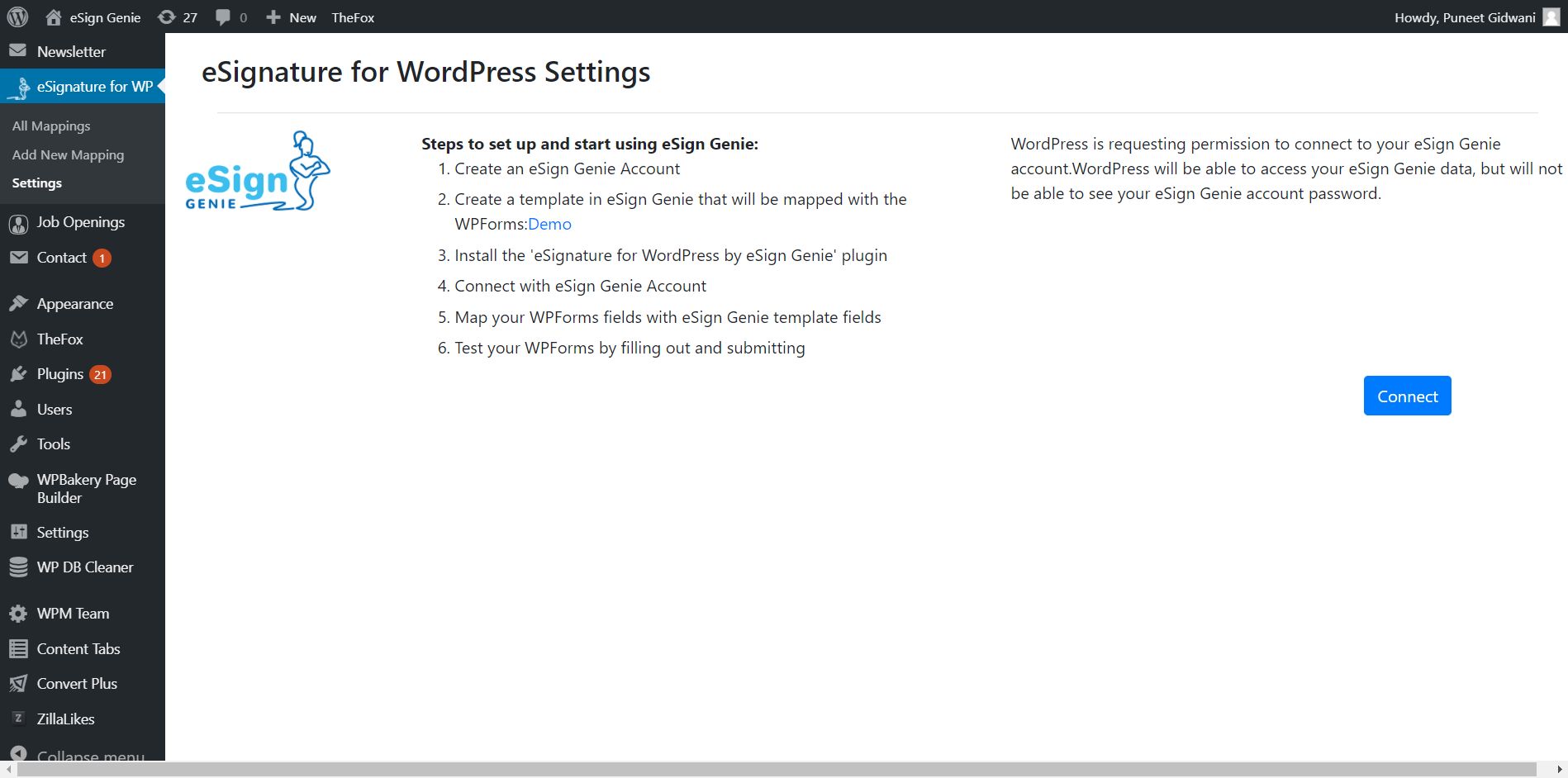 eSign Genie 27 0 New TheFox

Howdy, Puneet Gidwani

Newsletter
eSignature for WP
All Mappings
Add New Mapping
Settings
Job Openings
Contact 1
Appearance
TheFox
Plugins 21
Users
Tools
WPBakery Page Builder
Settings
WP DB Cleaner
WPM Team
Content Tabs
Convert Plus
ZillaLikes
Collapse menu

eSignature for WordPress Settings

eSign GENIE

Steps to set up and start using eSign Genie:
1. Create an eSign Genie Account
2. Create a template in eSign Genie that will be mapped with the WPForms:Demo
3. Install the 'eSignature for WordPress by eSign Genie' plugin
4. Connect with eSign Genie Account
5. Map your WPForms fields with eSign Genie template fields
6. Test your WPForms by filling out and submitting

WordPress is requesting permission to connect to your eSign Genie account.WordPress will be able to access your eSign Genie data, but will not be able to see your eSign Genie account password.

Connect